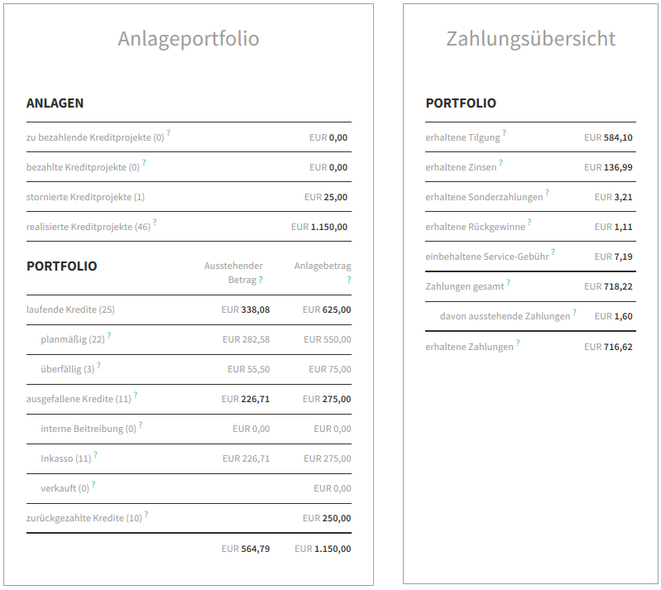 Anlageportfolio

ANLAGEN

| | |
|---|---|
| zu bezahlende Kreditprojekte (0) ? | EUR 0,00 |
| bezahlte Kreditprojekte (0) ? | EUR 0,00 |
| stornierte Kreditprojekte (1) | EUR 25,00 |
| realisierte Kreditprojekte (46) ? | EUR 1.150,00 |

| PORTFOLIO | Ausstehender Betrag ? | Anlagebetrag ? |
|---|---|---|
| laufende Kredite (25) | EUR 338,08 | EUR 625,00 |
| planmäßig (22) ? | EUR 282,58 | EUR 550,00 |
| überfällig (3) ? | EUR 55,50 | EUR 75,00 |
| ausgefallene Kredite (11) ? | EUR 226,71 | EUR 275,00 |
| interne Beitreibung (0) ? | EUR 0,00 | EUR 0,00 |
| Inkasso (11) ? | EUR 226,71 | EUR 275,00 |
| verkauft (0) ? | | EUR 0,00 |
| zurückgezahlte Kredite (10) ? | | EUR 250,00 |
| | EUR 564,79 | EUR 1.150,00 |

Zahlungsübersicht

PORTFOLIO

| | |
|---|---|
| erhaltene Tilgung ? | EUR 584,10 |
| erhaltene Zinsen ? | EUR 136,99 |
| erhaltene Sonderzahlungen ? | EUR 3,21 |
| erhaltene Rückgewinne ? | EUR 1,11 |
| einbehaltene Service-Gebühr ? | EUR 7,19 |
| Zahlungen gesamt ? | EUR 718,22 |
| davon ausstehende Zahlungen ? | EUR 1,60 |
| erhaltene Zahlungen ? | EUR 716,62 |